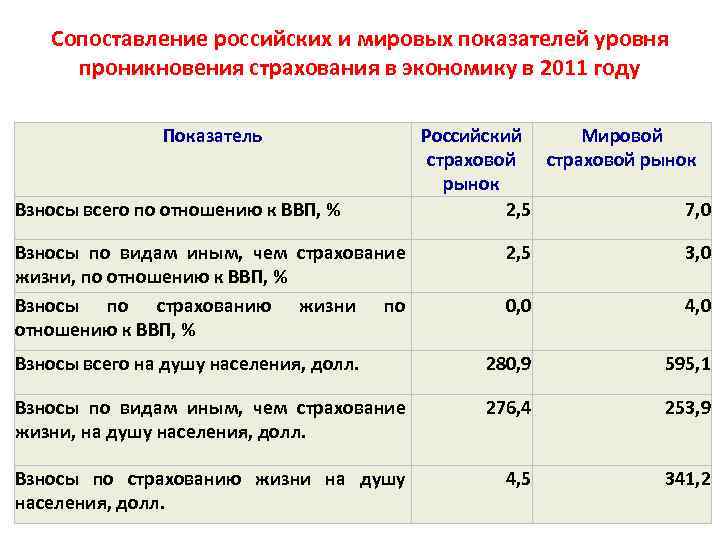 Сопоставление российских и мировых показателей уровня проникновения страхования в экономику в 2011 году

| Показатель | Российский страховой рынок | Мировой страховой рынок |
|---|---|---|
| Взносы всего по отношению к ВВП, % | 2,5 | 7,0 |
| Взносы по видам иным, чем страхование жизни, по отношению к ВВП, % | 2,5 | 3,0 |
| Взносы по страхованию жизни по отношению к ВВП, % | 0,0 | 4,0 |
| Взносы всего на душу населения, долл. | 280,9 | 595,1 |
| Взносы по видам иным, чем страхование жизни, на душу населения, долл. | 276,4 | 253,9 |
| Взносы по страхованию жизни на душу населения, долл. | 4,5 | 341,2 |